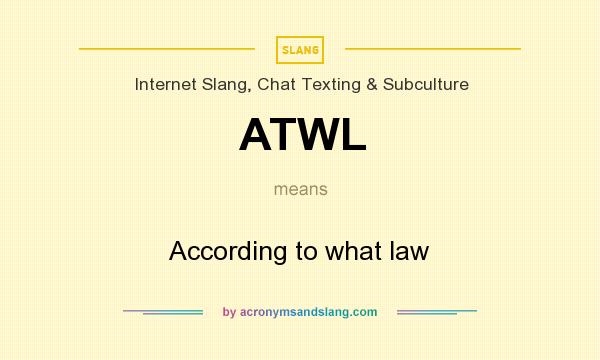 SLANG

Internet Slang, Chat Texting & Subculture

ATWL

means

According to what law

by acronymsandslang.com